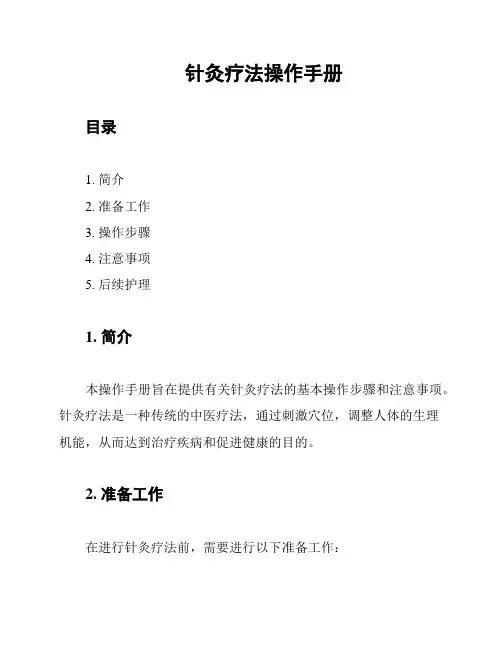 针灸疗法操作手册

目录

1. 简介
2. 准备工作
3. 操作步骤
4. 注意事项
5. 后续护理

1. 简介

本操作手册旨在提供有关针灸疗法的基本操作步骤和注意事项。针灸疗法是一种传统的中医疗法，通过刺激穴位，调整人体的生理机能，从而达到治疗疾病和促进健康的目的。

2. 准备工作

在进行针灸疗法前，需要进行以下准备工作：